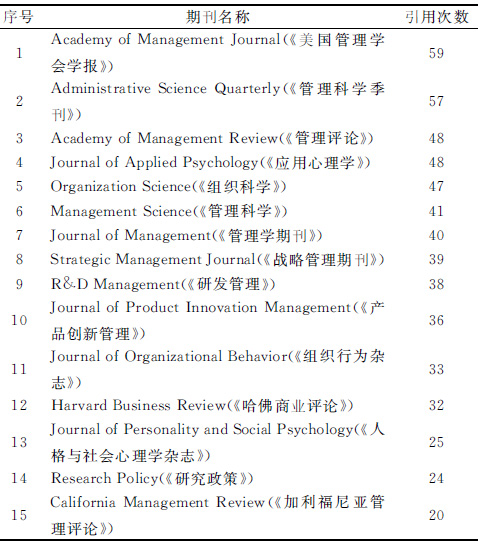 | 序号 | 期刊名称 | 引用次数 |
|---|---|---|
| 1 | Academy of Management Journal(《美国管理学会学报》) | 59 |
| 2 | Administrative Science Quarterly(《管理科学季刊》) | 57 |
| 3 | Academy of Management Review(《管理评论》) | 48 |
| 4 | Journal of Applied Psychology(《应用心理学》) | 48 |
| 5 | Organization Science(《组织科学》) | 47 |
| 6 | Management Science(《管理科学》) | 41 |
| 7 | Journal of Management(《管理学期刊》) | 40 |
| 8 | Strategic Management Journal(《战略管理期刊》) | 39 |
| 9 | R&D Management(《研发管理》) | 38 |
| 10 | Journal of Product Innovation Management(《产品创新管理》) | 36 |
| 11 | Journal of Organizational Behavior(《组织行为杂志》) | 33 |
| 12 | Harvard Business Review(《哈佛商业评论》) | 32 |
| 13 | Journal of Personality and Social Psychology(《人格与社会心理学杂志》) | 25 |
| 14 | Research Policy(《研究政策》) | 24 |
| 15 | California Management Review(《加利福尼亚管理评论》) | 20 |